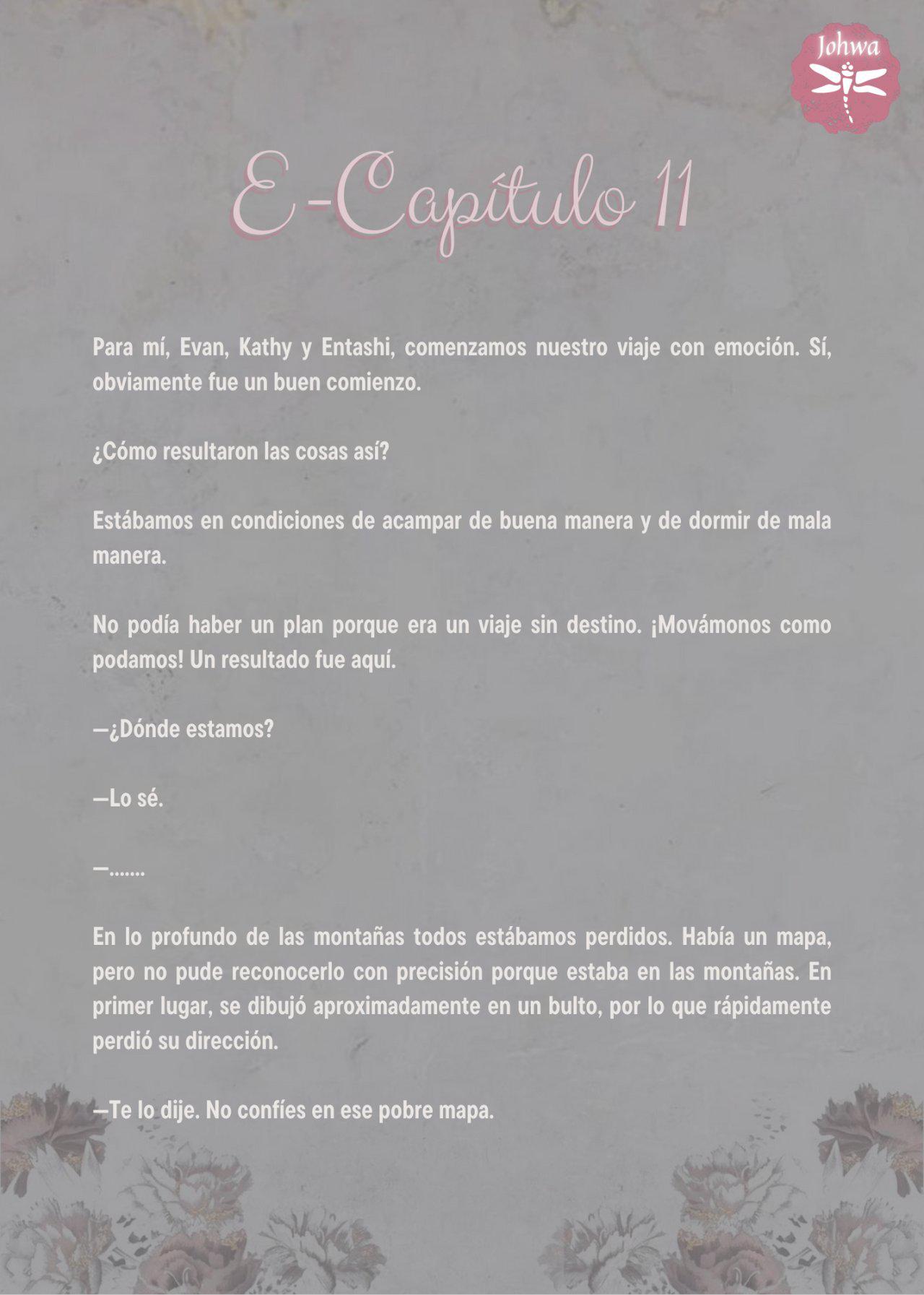 Johwa

E-Capítulo 11

Para mí, Evan, Kathy y Entashi, comenzamos nuestro viaje con emoción. Sí, obviamente fue un buen comienzo.

¿Cómo resultaron las cosas así?

Estábamos en condiciones de acampar de buena manera y de dormir de mala manera.

No podía haber un plan porque era un viaje sin destino. ¡Movámonos como podamos! Un resultado fue aquí.

—¿Dónde estamos?

—Lo sé.

—.......

En lo profundo de las montañas todos estábamos perdidos. Había un mapa, pero no pude reconocerlo con precisión porque estaba en las montañas. En primer lugar, se dibujó aproximadamente en un bulto, por lo que rápidamente perdió su dirección.

—Te lo dije. No confíes en ese pobre mapa.